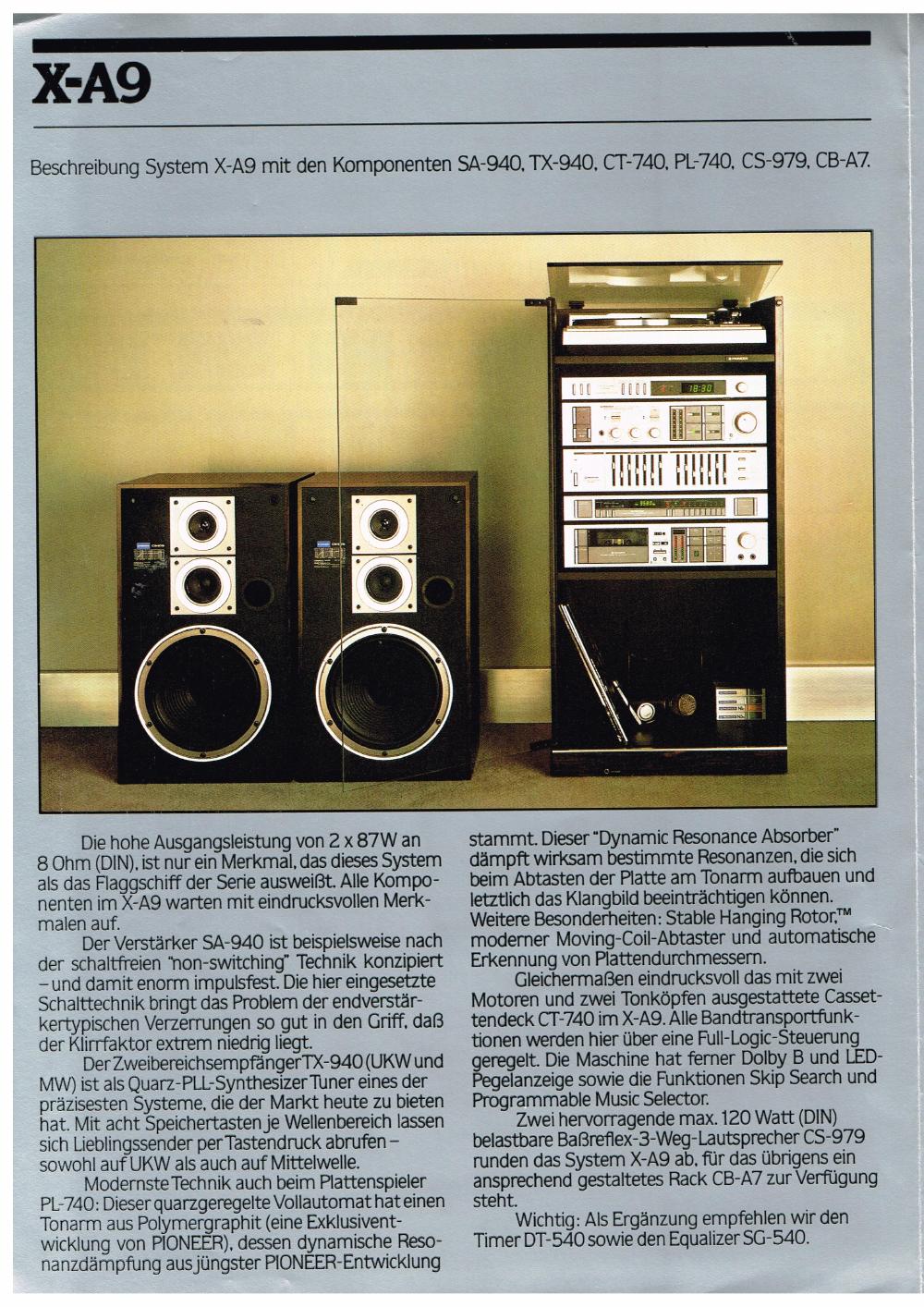 X-A9

Beschreibung System X-A9 mit den Komponenten SA-940, TX-940, CT-740, PL-740, CS-979, CB-A7.

18:30

Die hohe Ausgangsleistung von 2 x 87W an 8 Ohm (DIN), ist nur ein Merkmal, das dieses System als das Flaggschiff der Serie ausweißt. Alle Komponenten im X-A9 warten mit eindrucksvollen Merkmalen auf.

Der Verstärker SA-940 ist beispielsweise nach der schaltfreien "non-switching" Technik konzipiert – und damit enorm impulsfest. Die hier eingesetzte Schalttechnik bringt das Problem der endverstärkertypischen Verzerrungen so gut in den Griff, daß der Klirrfaktor extrem niedrig liegt.

Der Zweibereichsempfänger TX-940 (UKW und MW) ist als Quarz-PLL-Synthesizer Tuner eines der präzisesten Systeme, die der Markt heute zu bieten hat. Mit acht Speichertasten je Wellenbereich lassen sich Lieblingssender per Tastendruck abrufen – sowohl auf UKW als auch auf Mittelwelle.

Modernste Technik auch beim Plattenspieler PL-740: Dieser quarzgeregelte Vollautomat hat einen Tonarm aus Polymergraphit (eine Exklusiventwicklung von PIONEER), dessen dynamische Resonanzdämpfung aus jüngster PIONEER-Entwicklung stammt. Dieser "Dynamic Resonance Absorber" dämpft wirksam bestimmte Resonanzen, die sich beim Abtasten der Platte am Tonarm aufbauen und letztlich das Klangbild beeinträchtigen können. Weitere Besonderheiten: Stable Hanging Rotor,™ moderner Moving-Coil-Abtaster und automatische Erkennung von Plattendurchmessern.

Gleichermaßen eindrucksvoll das mit zwei Motoren und zwei Tonköpfen ausgestattete Cassettendeck CT-740 im X-A9. Alle Bandtransportfunktionen werden hier über eine Full-Logic-Steuerung geregelt. Die Maschine hat ferner Dolby B und LED-Pegelanzeige sowie die Funktionen Skip Search und Programmable Music Selector.

Zwei hervorragende max. 120 Watt (DIN) belastbare Baßreflex-3-Weg-Lautsprecher CS-979 runden das System X-A9 ab, für das übrigens ein ansprechend gestaltetes Rack CB-A7 zur Verfügung steht.

Wichtig: Als Ergänzung empfehlen wir den Timer DT-540 sowie den Equalizer SG-540.